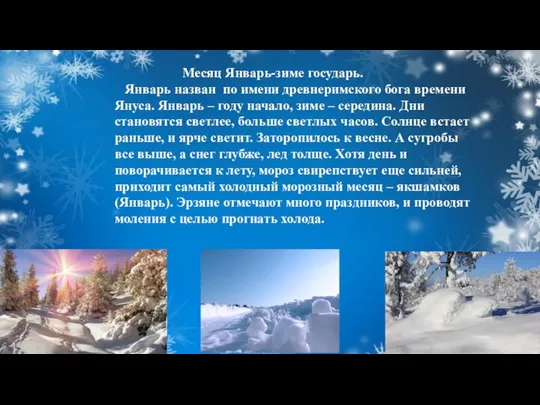 Месяц Январь-зиме государь.

Январь назван по имени древнеримского бога времени Януса. Январь – году начало, зиме – середина. Дни становятся светлее, больше светлых часов. Солнце встает раньше, и ярче светит. Заторопилось к весне. А сугробы все выше, а снег глубже, лед толще. Хотя день и поворачивается к лету, мороз свирепствует еще сильней, приходит самый холодный морозный месяц – якшамков (Январь). Эрзяне отмечают много праздников, и проводят моления с целью прогнать холода.